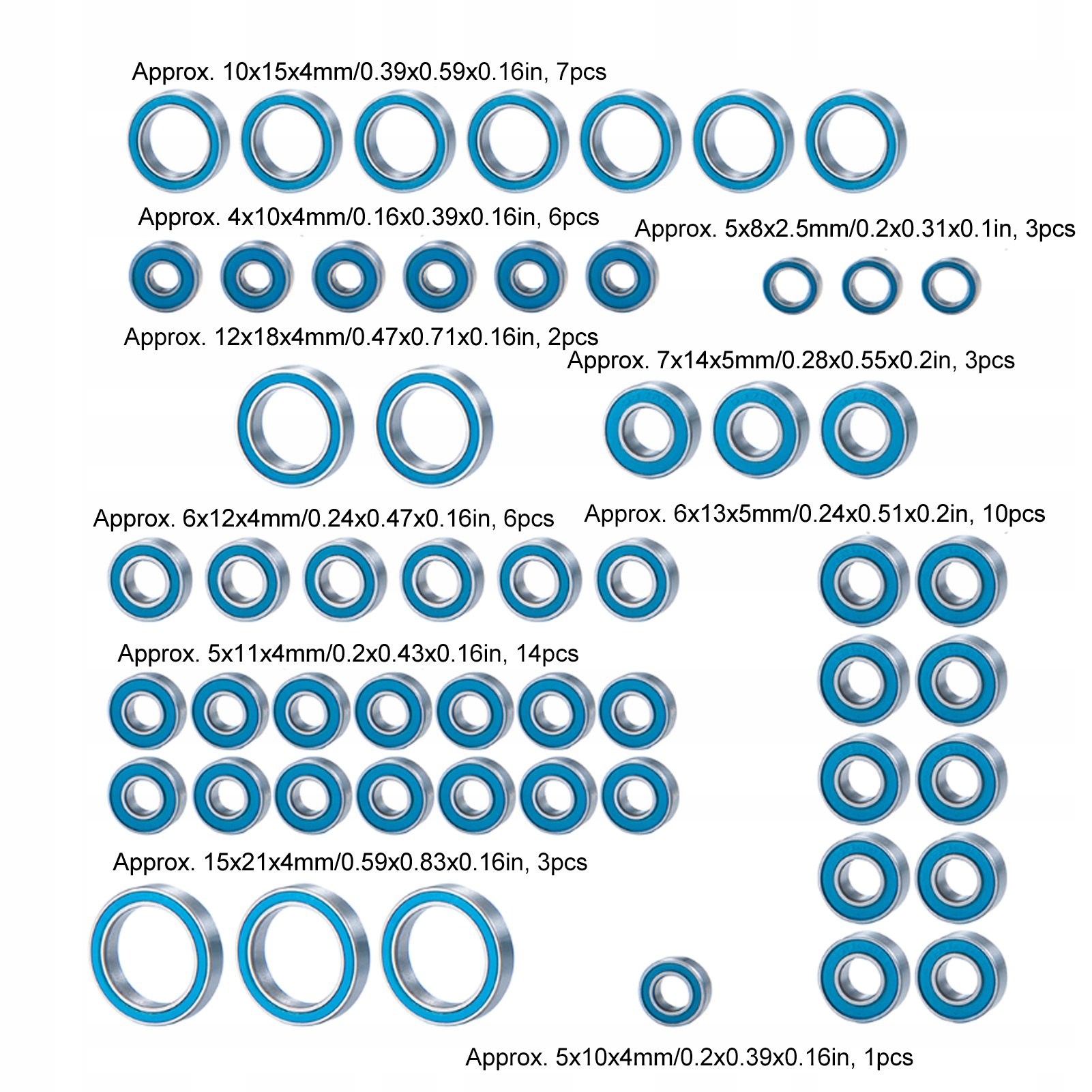 Approx. 10x15x4mm/0.39x0.59x0.16in, 7pcs

Approx. 4x10x4mm/0.16x0.39x0.16in, 6pcs

Approx. 5x8x2.5mm/0.2x0.31x0.1in, 3pcs

Approx. 12x18x4mm/0.47x0.71x0.16in, 2pcs

Approx. 7x14x5mm/0.28x0.55x0.2in, 3pcs

Approx. 6x12x4mm/0.24x0.47x0.16in, 6pcs

Approx. 6x13x5mm/0.24x0.51x0.2in, 10pcs

Approx. 5x11x4mm/0.2x0.43x0.16in, 14pcs

Approx. 15x21x4mm/0.59x0.83x0.16in, 3pcs

Approx. 5x10x4mm/0.2x0.39x0.16in, 1pcs